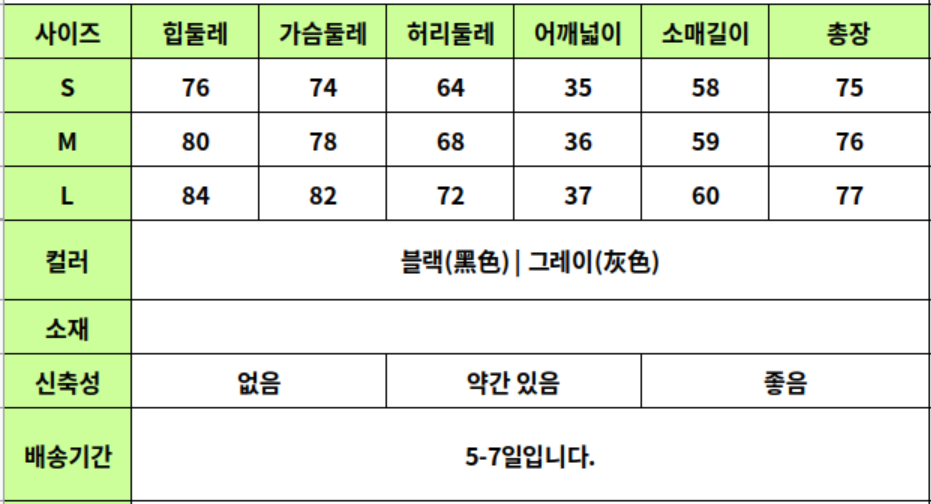 | 사이즈 | 힙둘레 | 가슴둘레 | 허리둘레 | 어깨넓이 | 소매길이 | 총장 |
|---|---|---|---|---|---|---|
| S | 76 | 74 | 64 | 35 | 58 | 75 |
| M | 80 | 78 | 68 | 36 | 59 | 76 |
| L | 84 | 82 | 72 | 37 | 60 | 77 |
| 컬러 | 블랙(黑色) \| 그레이(灰色) | | | | | |
| 소재 | | | | | | |
| 신축성 | 없음 | | 약간 있음 | | 좋음 | |
| 배송기간 | 5-7일입니다. | | | | | |